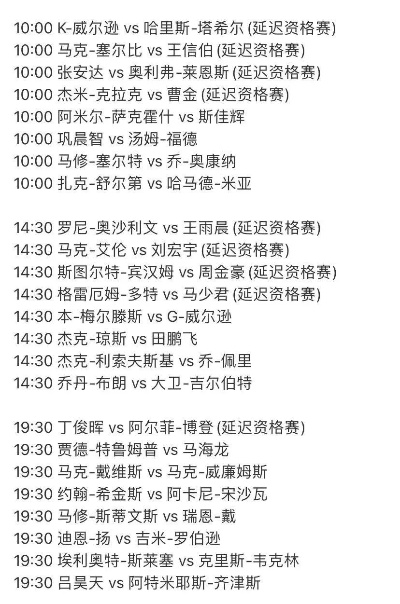 10:00 K-威尔逊 vs 哈里斯-塔希尔 (延迟资格赛)
10:00 马克-塞尔比 vs 王信伯 (延迟资格赛)
10:00 张安达 vs 奥利弗-莱恩斯 (延迟资格赛)
10:00 杰米-克拉克 vs 曹金 (延迟资格赛)
10:00 阿米尔-萨克霍什 vs 斯佳辉
10:00 巩晨智 vs 汤姆-福德
10:00 马修-塞尔特 vs 乔-奥康纳
10:00 扎克-舒尔第 vs 哈马德-米亚

14:30 罗尼-奥沙利文 vs 王雨晨 (延迟资格赛)
14:30 马克-艾伦 vs 刘宏宇 (延迟资格赛)
14:30 斯图尔特-宾汉姆 vs 周金豪 (延迟资格赛)
14:30 格雷厄姆-多特 vs 马少君 (延迟资格赛)
14:30 本-梅尔滕斯 vs G-威尔逊
14:30 杰克-琼斯 vs 田鹏飞
14:30 杰克-利索夫斯基 vs 乔-佩里
14:30 乔丹-布朗 vs 大卫-吉尔伯特

19:30 丁俊晖 vs 阿尔菲-博登 (延迟资格赛)
19:30 贾德-特鲁姆普 vs 马海龙
19:30 马克-戴维斯 vs 马克-威廉姆斯
19:30 约翰-希金斯 vs 阿卡尼-宋沙瓦
19:30 马修-斯蒂文斯 vs 瑞恩-戴
19:30 迪恩-扬 vs 吉米-罗伯逊
19:30 埃利奥特-斯莱塞 vs 克里斯-韦克林
19:30 吕昊天 vs 阿特米耶斯-齐津斯